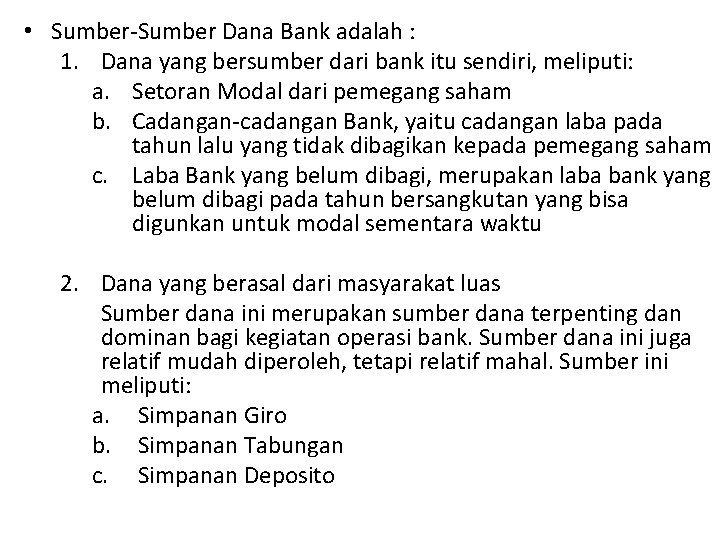 • Sumber-Sumber Dana Bank adalah :
1. Dana yang bersumber dari bank itu sendiri, meliputi:
a. Setoran Modal dari pemegang saham
b. Cadangan-cadangan Bank, yaitu cadangan laba pada tahun lalu yang tidak dibagikan kepada pemegang saham
c. Laba Bank yang belum dibagi, merupakan laba bank yang belum dibagi pada tahun bersangkutan yang bisa digunkan untuk modal sementara waktu

2. Dana yang berasal dari masyarakat luas
Sumber dana ini merupakan sumber dana terpenting dan dominan bagi kegiatan operasi bank. Sumber dana ini juga relatif mudah diperoleh, tetapi relatif mahal. Sumber ini meliputi:
a. Simpanan Giro
b. Simpanan Tabungan
c. Simpanan Deposito